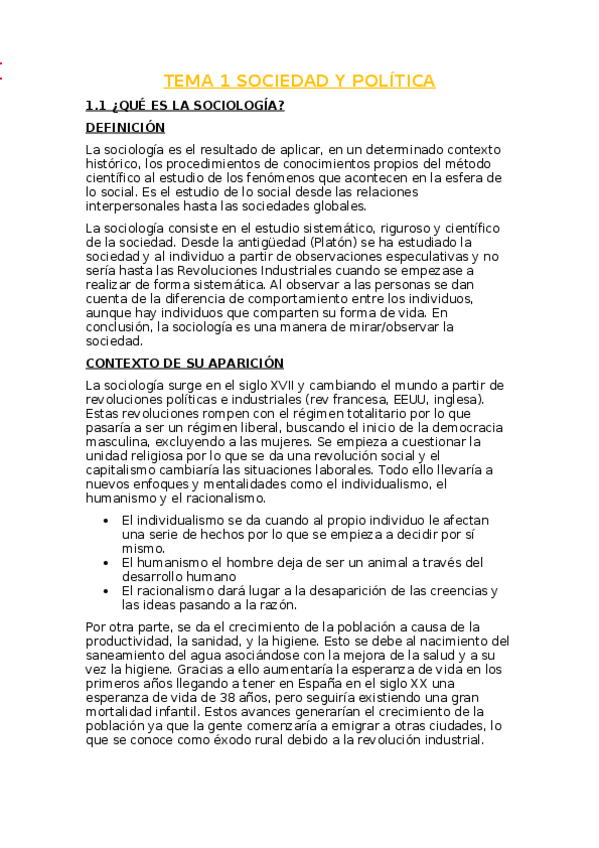 TEMA 1 SOCIEDAD Y POLÍTICA

1.1 ¿QUÉ ES LA SOCIOLOGÍA?

DEFINICIÓN

La sociología es el resultado de aplicar, en un determinado contexto histórico, los procedimientos de conocimientos propios del método científico al estudio de los fenómenos que acontecen en la esfera de lo social. Es el estudio de lo social desde las relaciones interpersonales hasta las sociedades globales.

La sociología consiste en el estudio sistemático, riguroso y científico de la sociedad. Desde la antigüedad (Platón) se ha estudiado la sociedad y al individuo a partir de observaciones especulativas y no sería hasta las Revoluciones Industriales cuando se empezase a realizar de forma sistemática. Al observar a las personas se dan cuenta de la diferencia de comportamiento entre los individuos, aunque hay individuos que comparten su forma de vida. En conclusión, la sociología es una manera de mirar/observar la sociedad.

CONTEXTO DE SU APARICIÓN

La sociología surge en el siglo XVII y cambiando el mundo a partir de revoluciones políticas e industriales (rev francesa, EEUU, inglesa). Estas revoluciones rompen con el régimen totalitario por lo que pasaría a ser un régimen liberal, buscando el inicio de la democracia masculina, excluyendo a las mujeres. Se empieza a cuestionar la unidad religiosa por lo que se da una revolución social y el capitalismo cambiaría las situaciones laborales. Todo ello llevaría a nuevos enfoques y mentalidades como el individualismo, el humanismo y el racionalismo.

• El individualismo se da cuando al propio individuo le afectan una serie de hechos por lo que se empieza a decidir por sí mismo.
• El humanismo el hombre deja de ser un animal a través del desarrollo humano
• El racionalismo dará lugar a la desaparición de las creencias y las ideas pasando a la razón.

Por otra parte, se da el crecimiento de la población a causa de la productividad, la sanidad, y la higiene. Esto se debe al nacimiento del saneamiento del agua asociándose con la mejora de la salud y a su vez la higiene. Gracias a ello aumentaría la esperanza de vida en los primeros años llegando a tener en España en el siglo XX una esperanza de vida de 38 años, pero seguiría existiendo una gran mortalidad infantil. Estos avances generarían el crecimiento de la población ya que la gente comenzaría a emigrar a otras ciudades, lo que se conoce como éxodo rural debido a la revolución industrial.